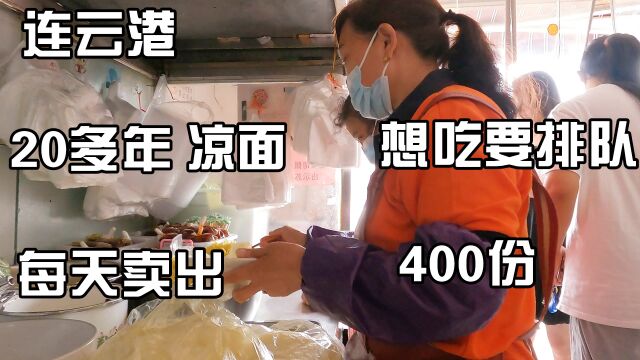 连云港

20多年 凉面

想吃要排队

每天卖出

400份